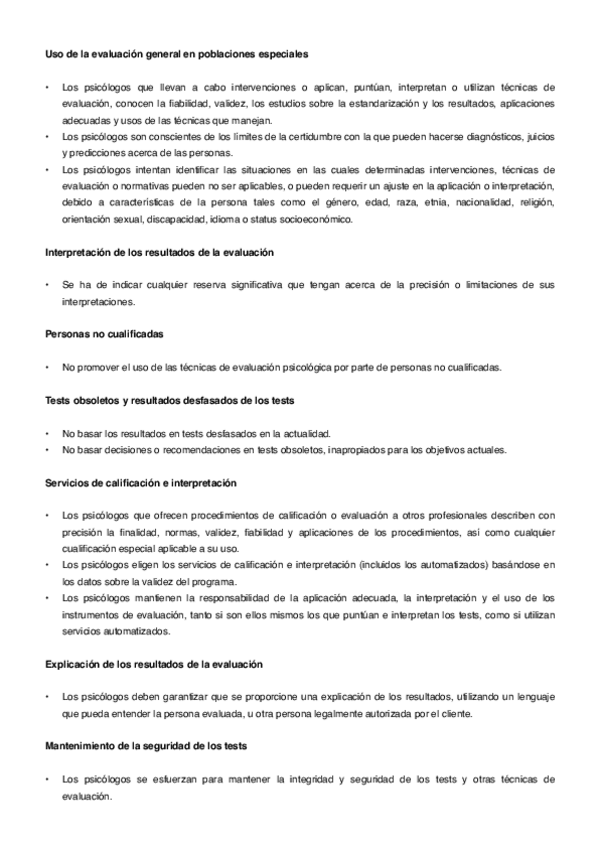 Uso de la evaluación general en poblaciones especiales

• Los psicólogos que llevan a cabo intervenciones o aplican, puntúan, interpretan o utilizan técnicas de evaluación, conocen la fiabilidad, validez, los estudios sobre la estandarización y los resultados, aplicaciones adecuadas y usos de las técnicas que manejan.
• Los psicólogos son conscientes de los límites de la certidumbre con la que pueden hacerse diagnósticos, juicios y predicciones acerca de las personas.
• Los psicólogos intentan identificar las situaciones en las cuales determinadas intervenciones, técnicas de evaluación o normativas pueden no ser aplicables, o pueden requerir un ajuste en la aplicación o interpretación, debido a características de la persona tales como el género, edad, raza, etnia, nacionalidad, religión, orientación sexual, discapacidad, idioma o status socioeconómico.

Interpretación de los resultados de la evaluación

• Se ha de indicar cualquier reserva significativa que tengan acerca de la precisión o limitaciones de sus interpretaciones.

Personas no cualificadas

• No promover el uso de las técnicas de evaluación psicológica por parte de personas no cualificadas.

Tests obsoletos y resultados desfasados de los tests

• No basar los resultados en tests desfasados en la actualidad.
• No basar decisiones o recomendaciones en tests obsoletos, inapropiados para los objetivos actuales.

Servicios de calificación e interpretación

• Los psicólogos que ofrecen procedimientos de calificación o evaluación a otros profesionales describen con precisión la finalidad, normas, validez, fiabilidad y aplicaciones de los procedimientos, así como cualquier cualificación especial aplicable a su uso.
• Los psicólogos eligen los servicios de calificación e interpretación (incluidos los automatizados) basándose en los datos sobre la validez del programa.
• Los psicólogos mantienen la responsabilidad de la aplicación adecuada, la interpretación y el uso de los instrumentos de evaluación, tanto si son ellos mismos los que puntúan e interpretan los tests, como si utilizan servicios automatizados.

Explicación de los resultados de la evaluación

• Los psicólogos deben garantizar que se proporcione una explicación de los resultados, utilizando un lenguaje que pueda entender la persona evaluada, u otra persona legalmente autorizada por el cliente.

Mantenimiento de la seguridad de los tests

• Los psicólogos se esfuerzan para mantener la integridad y seguridad de los tests y otras técnicas de evaluación.